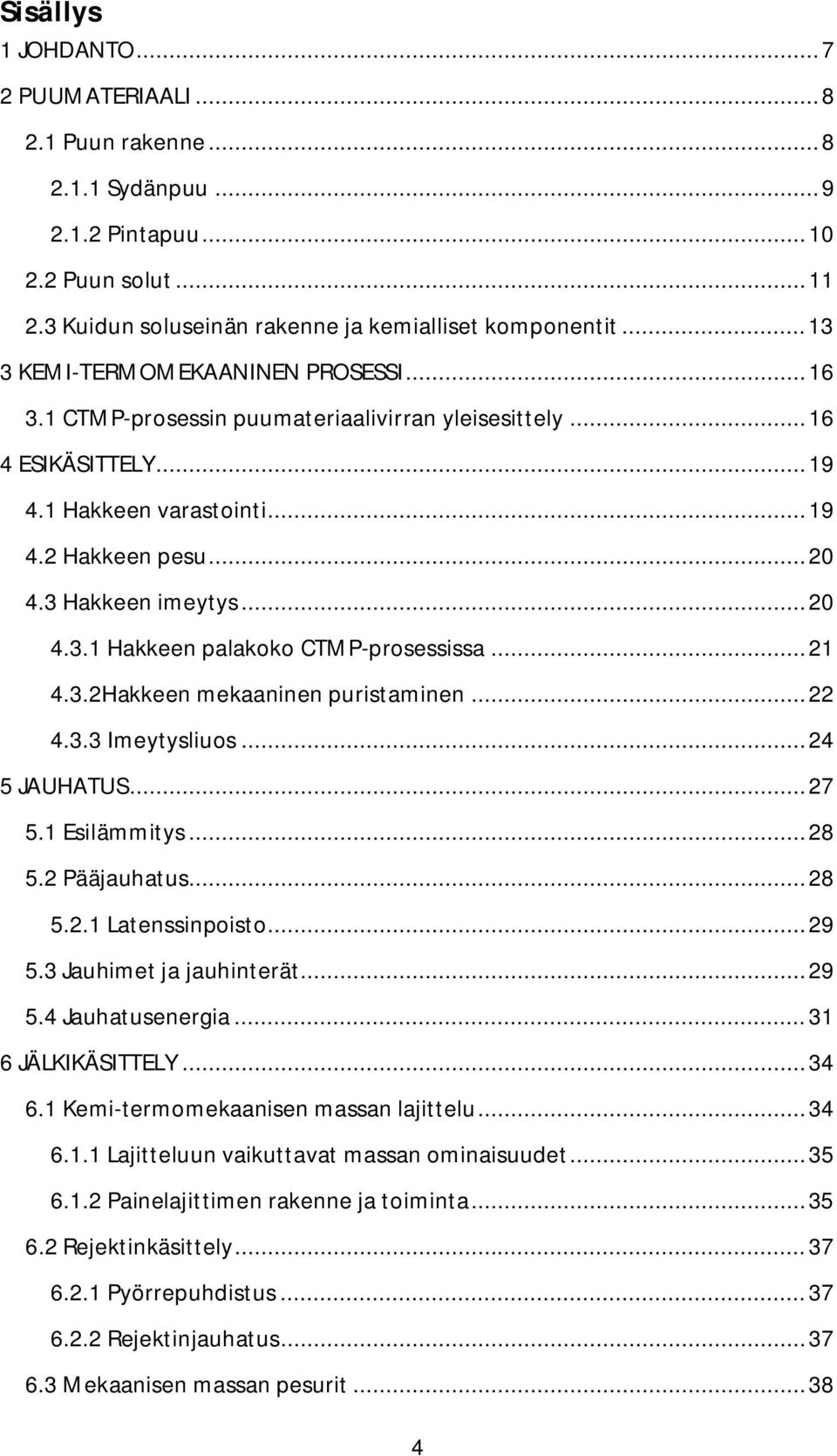 Sisällys

1 JOHDANTO ... 7
2 PUUMATERIAALI ... 8
2.1 Puun rakenne ... 8
2.1.1 Sydänpuu ... 9
2.1.2 Pintapuu ... 10
2.2 Puun solut ... 11
2.3 Kuidun soluseinän rakenne ja kemialliset komponentit ... 13
3 KEMI-TERMOMEKAANINEN PROSESSI ... 16
3.1 CTMP-prosessin puumateriaalivirran yleisesittely ... 16
4 ESIKÄSITTELY ... 19
4.1 Hakkeen varastointi ... 19
4.2 Hakkeen pesu ... 20
4.3 Hakkeen imeytys ... 20
4.3.1 Hakkeen palakoko CTMP-prosessissa ... 21
4.3.2Hakkeen mekaaninen puristaminen ... 22
4.3.3 Imeytysliuos ... 24
5 JAUHATUS ... 27
5.1 Esilämmitys ... 28
5.2 Pääjauhatus ... 28
5.2.1 Latenssinpoisto ... 29
5.3 Jauhimet ja jauhinterät ... 29
5.4 Jauhatusenergia ... 31
6 JÄLKIKÄSITTELY ... 34
6.1 Kemi-termomekaanisen massan lajittelu ... 34
6.1.1 Lajitteluun vaikuttavat massan ominaisuudet ... 35
6.1.2 Painelajittimen rakenne ja toiminta ... 35
6.2 Rejektinkäsittely ... 37
6.2.1 Pyörrepuhdistus ... 37
6.2.2 Rejektinjauhatus ... 37
6.3 Mekaanisen massan pesurit ... 38

4